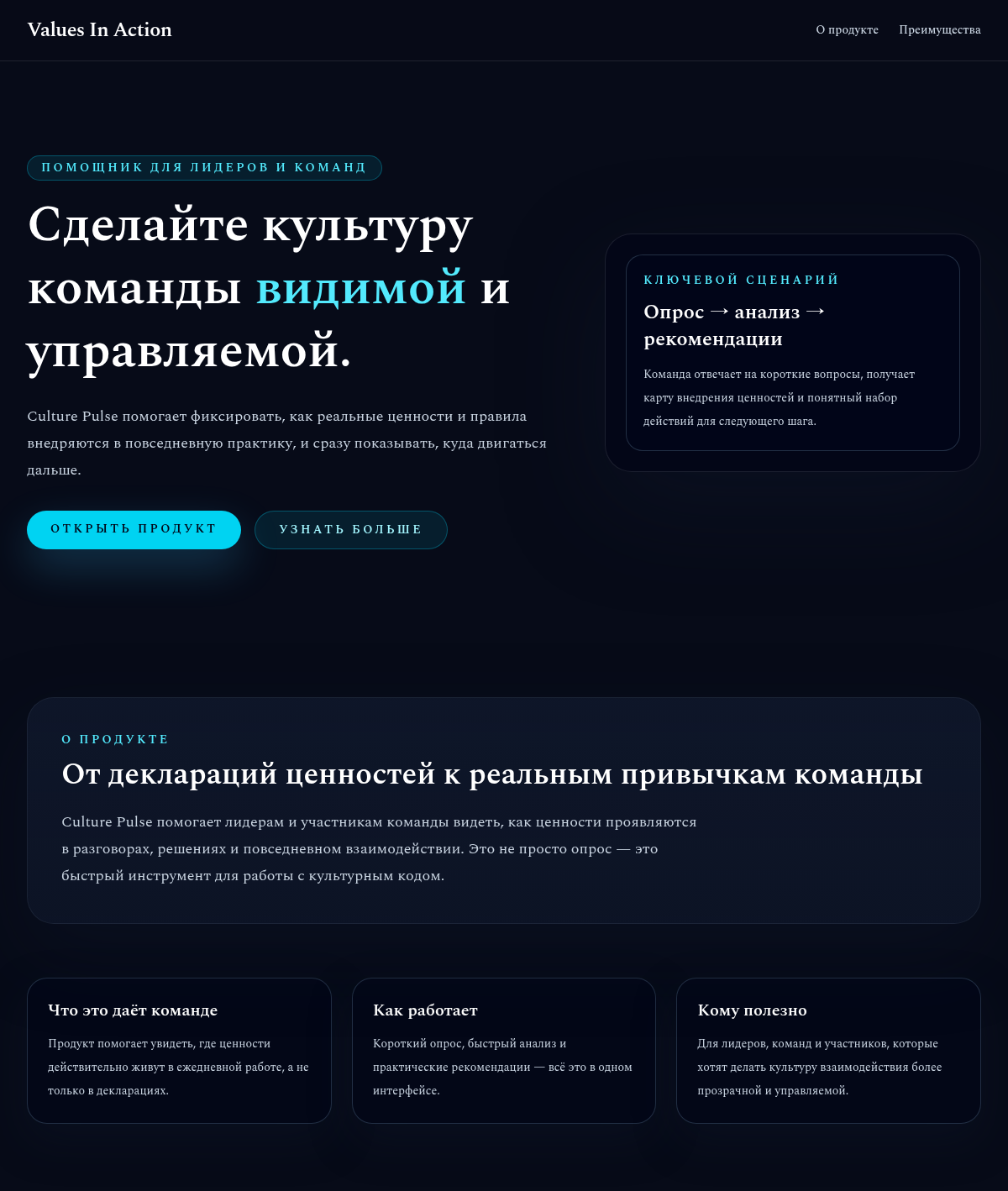 Values In Action

О продукте Преимущества

ПОМОЩНИК ДЛЯ ЛИДЕРОВ И КОМАНД

Сделайте культуру команды видимой и управляемой.

Culture Pulse помогает фиксировать, как реальные ценности и правила внедряются в повседневную практику, и сразу показывать, куда двигаться дальше.

ОТКРЫТЬ ПРОДУКТ

УЗНАТЬ БОЛЬШЕ

КЛЮЧЕВОЙ СЦЕНАРИЙ

Опрос → анализ → рекомендации

Команда отвечает на короткие вопросы, получает карту внедрения ценностей и понятный набор действий для следующего шага.

О ПРОДУКТЕ

От деклараций ценностей к реальным привычкам команды

Culture Pulse помогает лидерам и участникам команды видеть, как ценности проявляются в разговорах, решениях и повседневном взаимодействии. Это не просто опрос — это быстрый инструмент для работы с культурным кодом.

Что это даёт команде

Продукт помогает увидеть, где ценности действительно живут в ежедневной работе, а не только в декларациях.

Как работает

Короткий опрос, быстрый анализ и практические рекомендации — всё это в одном интерфейсе.

Кому полезно

Для лидеров, команд и участников, которые хотят делать культуру взаимодействия более прозрачной и управляемой.